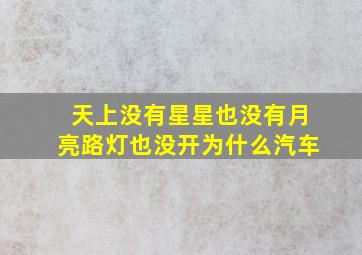 天上没有星星也没有月亮路灯也没开为什么汽车